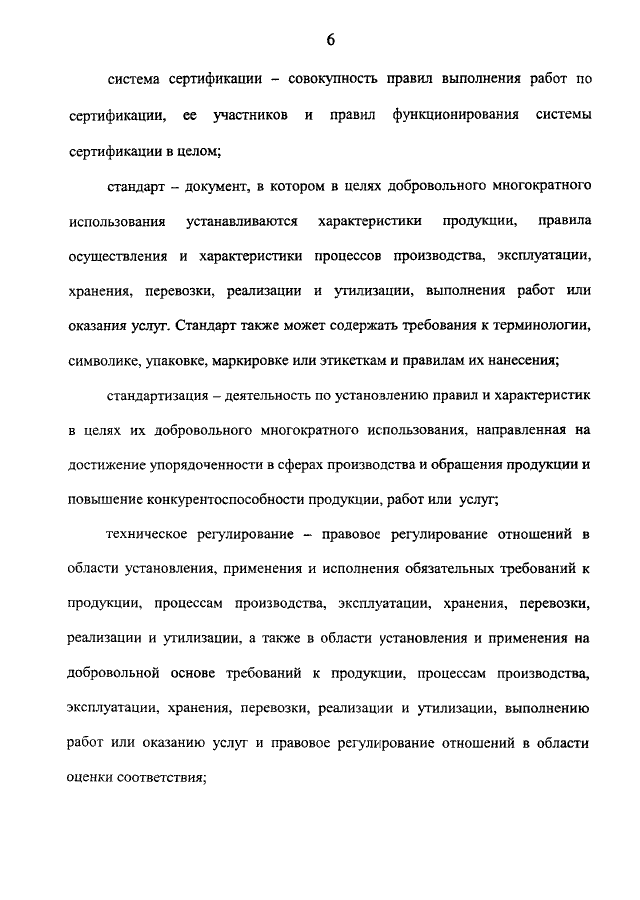 6

система сертификации – совокупность правил выполнения работ по сертификации, ее участников и правил функционирования системы сертификации в целом;

стандарт – документ, в котором в целях добровольного многократного использования устанавливаются характеристики продукции, правила осуществления и характеристики процессов производства, эксплуатации, хранения, перевозки, реализации и утилизации, выполнения работ или оказания услуг. Стандарт также может содержать требования к терминологии, символике, упаковке, маркировке или этикеткам и правилам их нанесения;

стандартизация – деятельность по установлению правил и характеристик в целях их добровольного многократного использования, направленная на достижение упорядоченности в сферах производства и обращения продукции и повышение конкурентоспособности продукции, работ или услуг;

техническое регулирование – правовое регулирование отношений в области установления, применения и исполнения обязательных требований к продукции, процессам производства, эксплуатации, хранения, перевозки, реализации и утилизации, а также в области установления и применения на добровольной основе требований к продукции, процессам производства, эксплуатации, хранения, перевозки, реализации и утилизации, выполнению работ или оказанию услуг и правовое регулирование отношений в области оценки соответствия;